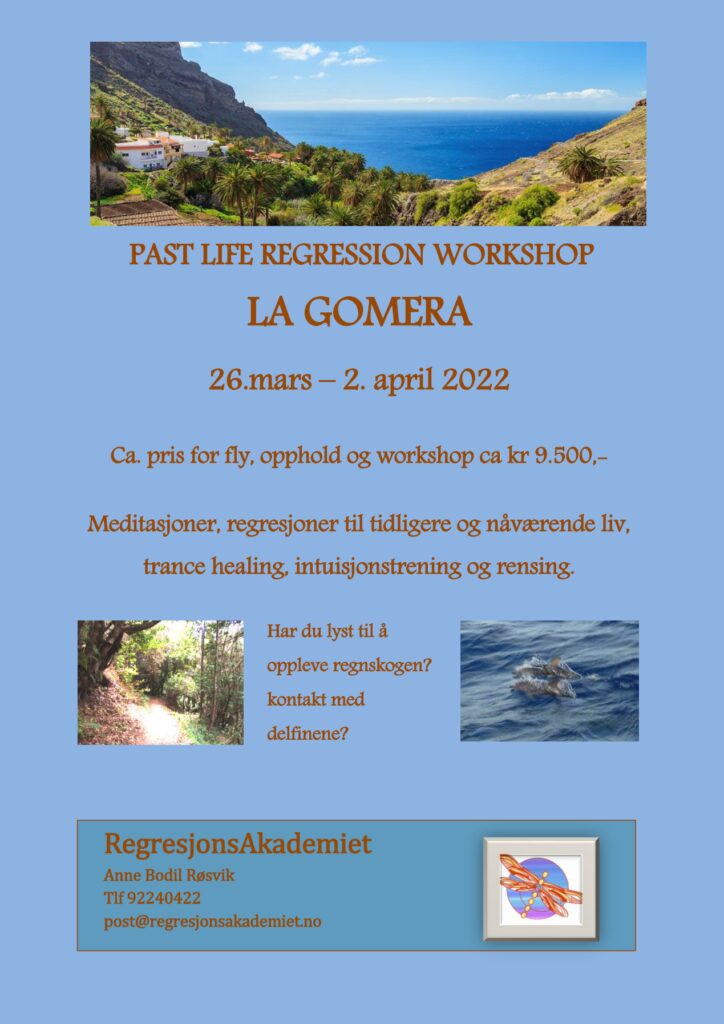 PAST LIFE REGRESSION WORKSHOP

LA GOMERA

26.mars – 2. april 2022

Ca. pris for fly, opphold og workshop ca kr 9.500,-

Meditasjoner, regresjoner til tidligere og nåværende liv, trance healing, intuisjonstrening og rensing.

Har du lyst til å oppleve regnskogen? kontakt med delfinene?

RegresjonsAkademiet
Anne Bodil Røsvik
Tlf 92240422
post@regresjonsakademiet.no